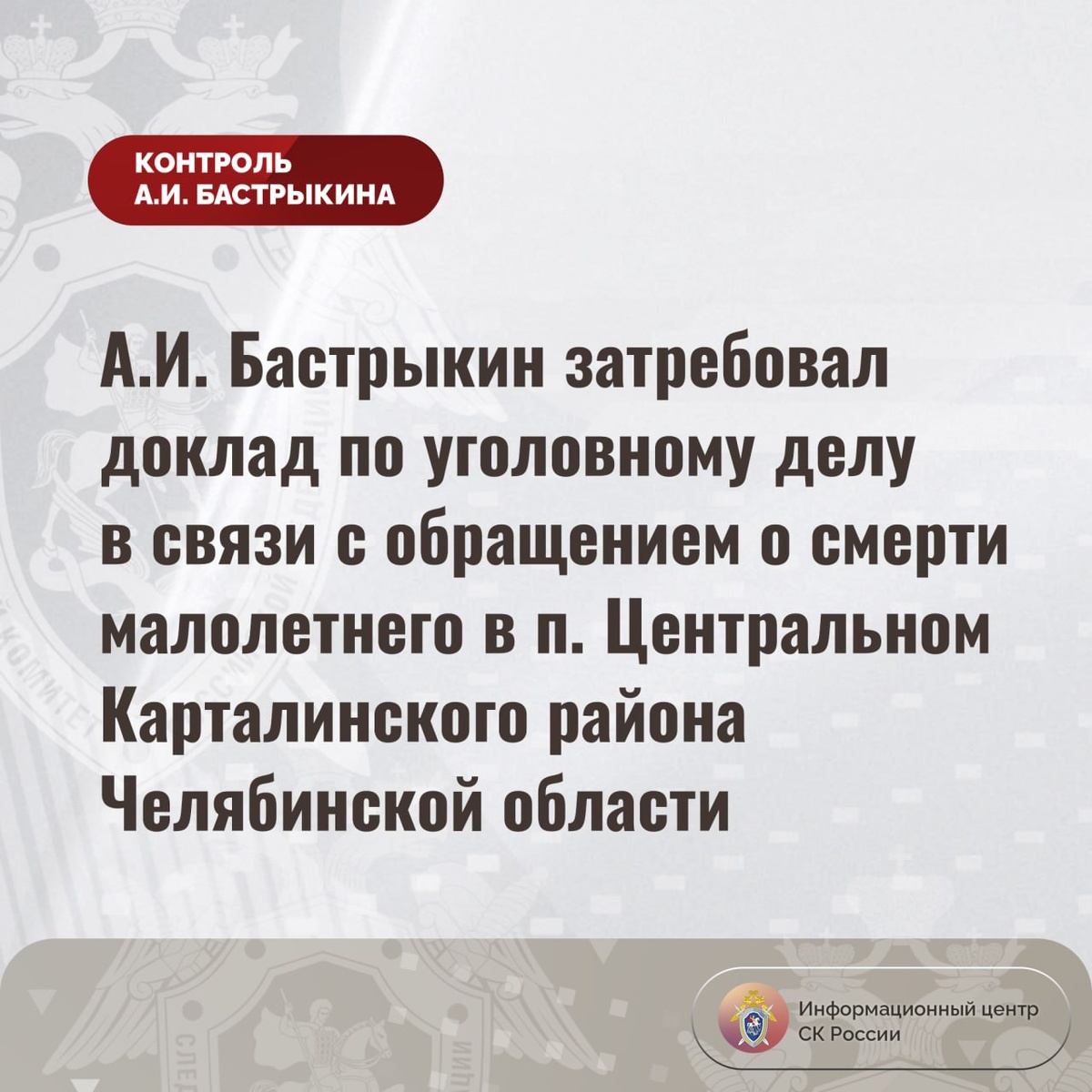 КОНТРОЛЬ
А.И. БАСТРЫКИНА

А.И. Бастрыкин затребовал доклад по уголовному делу в связи с обращением о смерти малолетнего в п. Центральном Карталинского района Челябинской области

Информационный центр
СК России